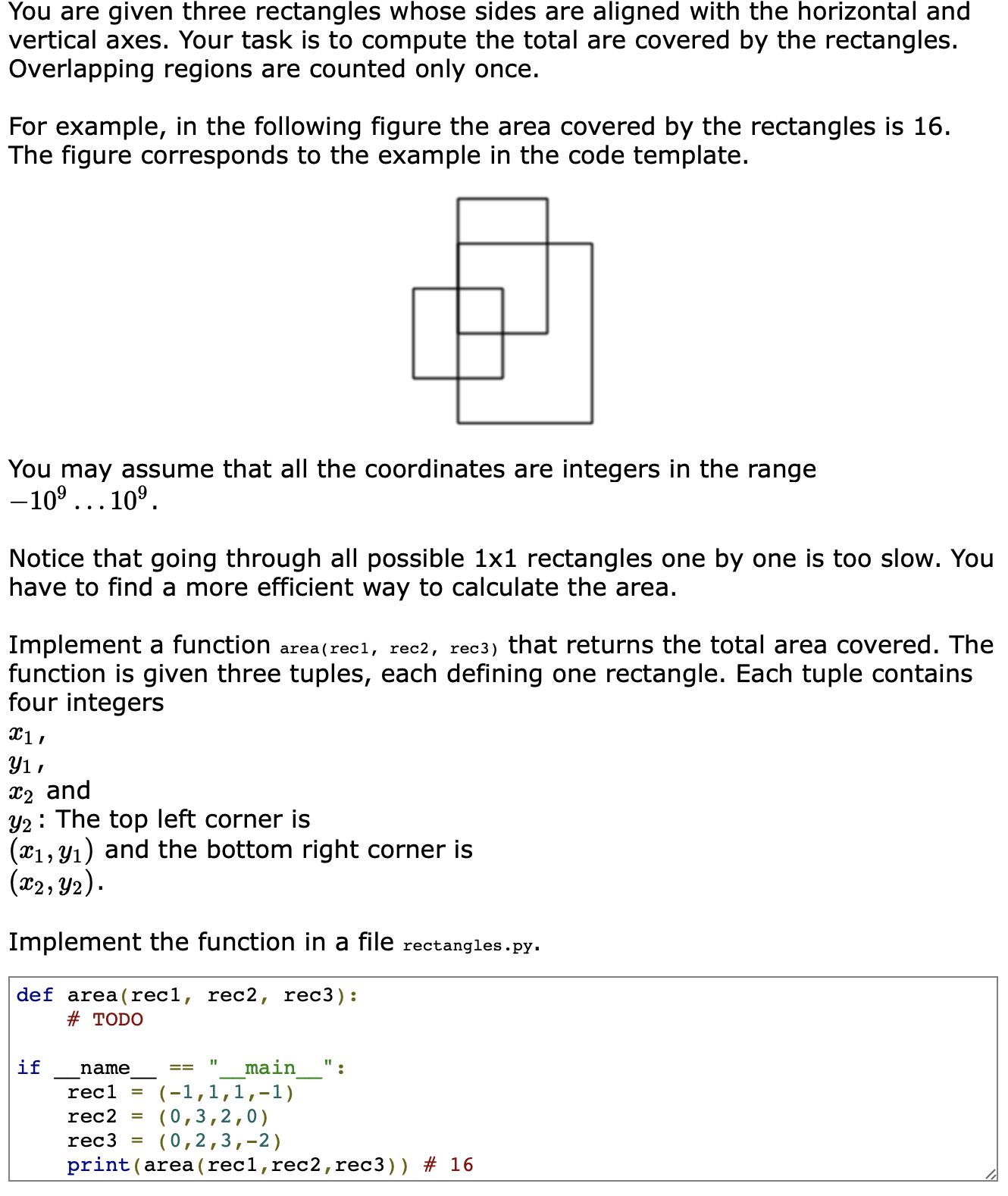 You are given three rectangles whose sides are aligned with the horizontal and vertical axes. Your task is to compute the total are covered by the rectangles. Overlapping regions are counted only once.

For example, in the following figure the area covered by the rectangles is 16. The figure corresponds to the example in the code template.

You may assume that all the coordinates are integers in the range $-10^9 \ldots 10^9$.

Notice that going through all possible 1x1 rectangles one by one is too slow. You have to find a more efficient way to calculate the area.

Implement a function area(rec1, rec2, rec3) that returns the total area covered. The function is given three tuples, each defining one rectangle. Each tuple contains four integers
$x_1$,
$y_1$,
$x_2$ and
$y_2$: The top left corner is
$(x_1, y_1)$ and the bottom right corner is
$(x_2, y_2)$.

Implement the function in a file rectangles.py.

def area(rec1, rec2, rec3):
    # TODO

if __name__ == "__main__":
    rec1 = (-1,1,1,-1)
    rec2 = (0,3,2,0)
    rec3 = (0,2,3,-2)
    print(area(rec1,rec2,rec3)) # 16